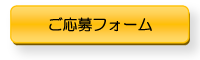 ご応募フォーム